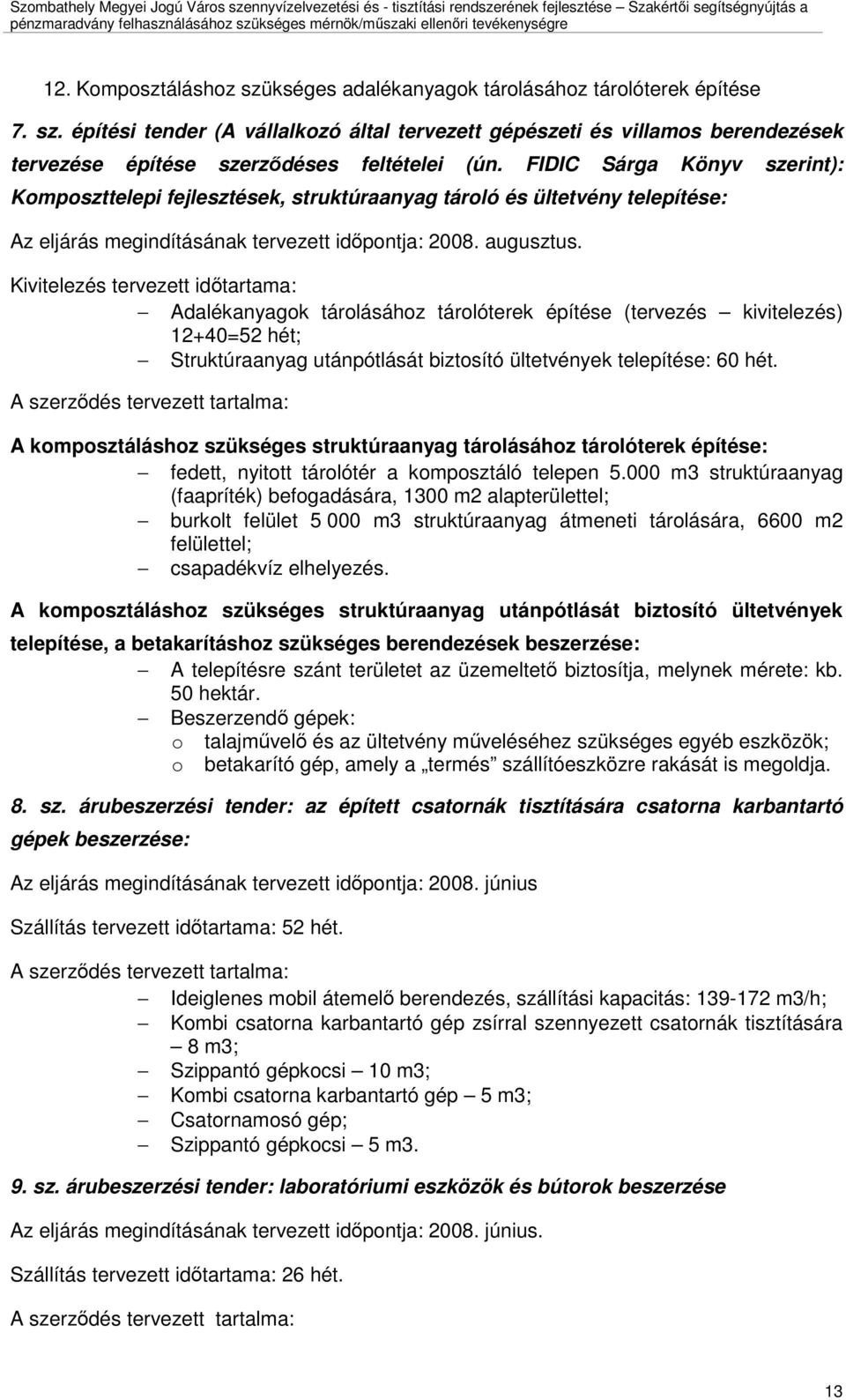 Szombathely Megyei Jogú Város szennyvízelvezetési és - tisztítási rendszerének fejlesztése – Szakértői segítségnyújtás a pénzmaradvány felhasználásához szükséges mérnök/műszaki ellenőri tevékenységre

12. Komposztáláshoz szükséges adalékanyagok tárolásához tárolóterek építése

7. sz. építési tender (A vállalkozó által tervezett gépészeti és villamos berendezések tervezése építése szerződéses feltételei (ún. FIDIC Sárga Könyv szerint): Komposzttelepi fejlesztések, struktúraanyag tároló és ültetvény telepítése:

Az eljárás megindításának tervezett időpontja: 2008. augusztus.

Kivitelezés tervezett időtartama:

– Adalékanyagok tárolásához tárolóterek építése (tervezés – kivitelezés) 12+40=52 hét;
– Struktúraanyag utánpótlását biztosító ültetvények telepítése: 60 hét.

A szerződés tervezett tartalma:

A komposztáláshoz szükséges struktúraanyag tárolásához tárolóterek építése:

– fedett, nyitott tárolótér a komposztáló telepen 5.000 m3 struktúraanyag (faapríték) befogadására, 1300 m2 alapterülettel;
– burkolt felület 5 000 m3 struktúraanyag átmeneti tárolására, 6600 m2 felülettel;
– csapadékvíz elhelyezés.

A komposztáláshoz szükséges struktúraanyag utánpótlását biztosító ültetvények telepítése, a betakarításhoz szükséges berendezések beszerzése:

– A telepítésre szánt területet az üzemeltető biztosítja, melynek mérete: kb. 50 hektár.
– Beszerzendő gépek:
o talajművelő és az ültetvény műveléséhez szükséges egyéb eszközök;
o betakarító gép, amely a „termés” szállítóeszközre rakását is megoldja.

8. sz. árubeszerzési tender: az épített csatornák tisztítására csatorna karbantartó gépek beszerzése:

Az eljárás megindításának tervezett időpontja: 2008. június

Szállítás tervezett időtartama: 52 hét.

A szerződés tervezett tartalma:

– Ideiglenes mobil átemelő berendezés, szállítási kapacitás: 139-172 m3/h;
– Kombi csatorna karbantartó gép zsírral szennyezett csatornák tisztítására – 8 m3;
– Szippantó gépkocsi – 10 m3;
– Kombi csatorna karbantartó gép – 5 m3;
– Csatornamosó gép;
– Szippantó gépkocsi – 5 m3.

9. sz. árubeszerzési tender: laboratóriumi eszközök és bútorok beszerzése

Az eljárás megindításának tervezett időpontja: 2008. június.

Szállítás tervezett időtartama: 26 hét.

A szerződés tervezett tartalma:

13